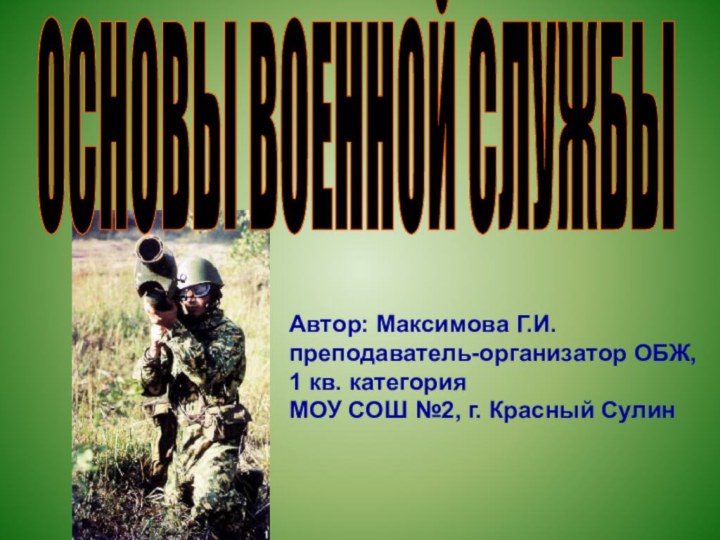 ОСНОВЫ ВОЕННОЙ СЛУЖБЫ

Автор: Максимова Г.И.
преподаватель-организатор ОБЖ,
1 кв. категория
МОУ СОШ №2, г. Красный Сулин